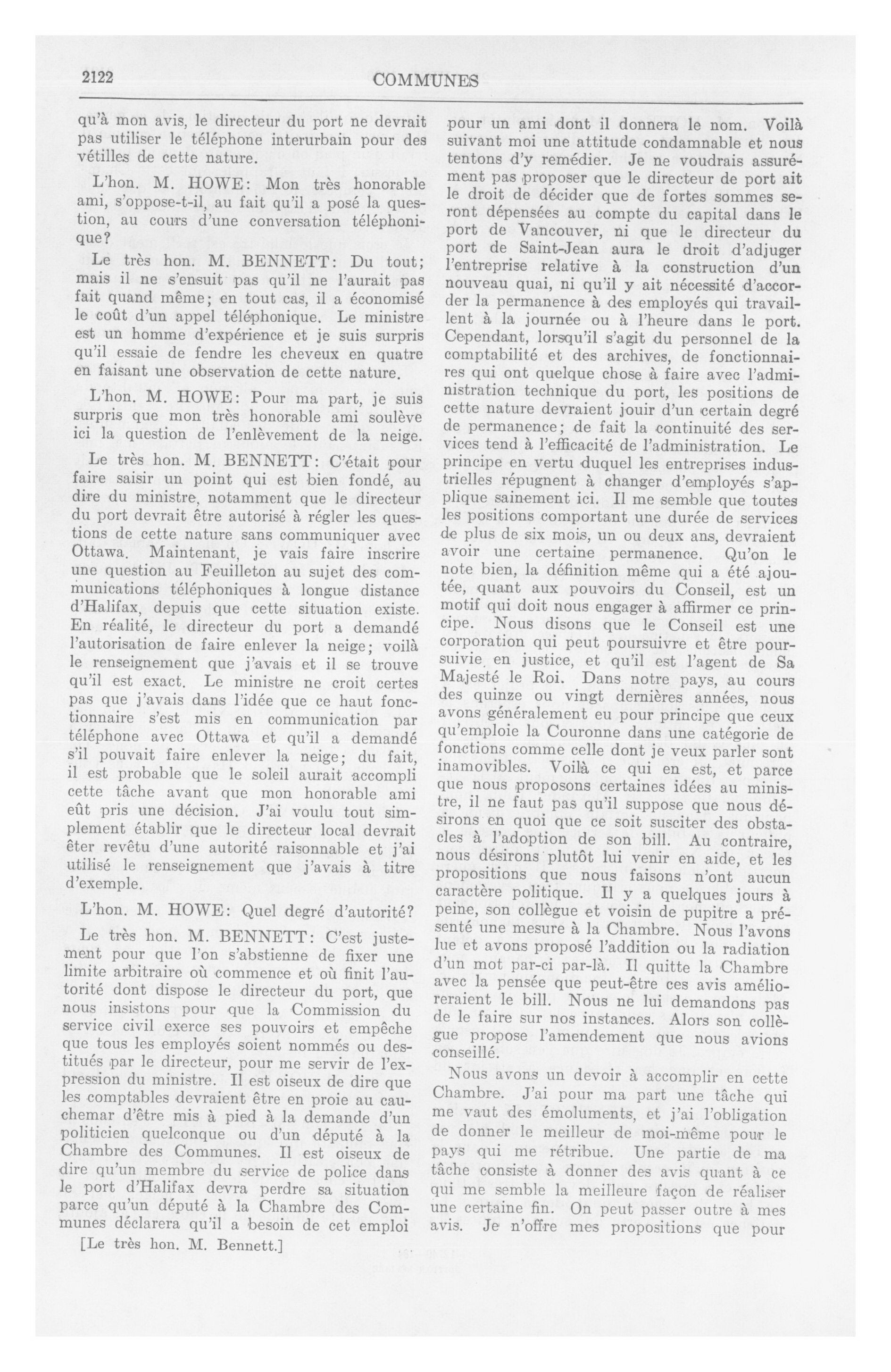 2122 COMMUNES

qu'à mon avis, le directeur du port ne devrait pas utiliser le téléphone interurbain pour des vétilles de cette nature.

L'hon. M. HOWE: Mon très honorable ami, s'oppose-t-il, au fait qu'il a posé la question, au cours d'une conversation téléphonique?

Le très hon. M. BENNETT: Du tout; mais il ne s'ensuit pas qu'il ne l'aurait pas fait quand même; en tout cas, il a économisé le coût d'un appel téléphonique. Le ministre est un homme d'expérience et je suis surpris qu'il essaie de fendre les cheveux en quatre en faisant une observation de cette nature.

L'hon. M. HOWE: Pour ma part, je suis surpris que mon très honorable ami soulève ici la question de l'enlèvement de la neige.

Le très hon. M. BENNETT: C'était pour faire saisir un point qui est bien fondé, au dire du ministre, notamment que le directeur du port devrait être autorisé à régler les questions de cette nature sans communiquer avec Ottawa. Maintenant, je vais faire inscrire une question au Feuilleton au sujet des communications téléphoniques à longue distance d'Halifax, depuis que cette situation existe. En réalité, le directeur du port a demandé l'autorisation de faire enlever la neige; voilà le renseignement que j'avais et il se trouve qu'il est exact. Le ministre ne croit certes pas que j'avais dans l'idée que ce haut fonctionnaire s'est mis en communication par téléphone avec Ottawa et qu'il a demandé s'il pouvait faire enlever la neige; du fait, il est probable que le soleil aurait accompli cette tâche avant que mon honorable ami eût pris une décision. J'ai voulu tout simplement établir que le directeur local devrait êter revêtu d'une autorité raisonnable et j'ai utilisé le renseignement que j'avais à titre d'exemple.

L'hon. M. HOWE: Quel degré d'autorité?

Le très hon. M. BENNETT: C'est justement pour que l'on s'abstienne de fixer une limite arbitraire où commence et où finit l'autorité dont dispose le directeur du port, que nous insistons pour que la Commission du service civil exerce ses pouvoirs et empêche que tous les employés soient nommés ou destitués par le directeur, pour me servir de l'expression du ministre. Il est oiseux de dire que les comptables devraient être en proie au cauchemar d'être mis à pied à la demande d'un politicien quelconque ou d'un député à la Chambre des Communes. Il est oiseux de dire qu'un membre du service de police dans le port d'Halifax devra perdre sa situation parce qu'un député à la Chambre des Communes déclarera qu'il a besoin de cet emploi

[Le très hon. M. Bennett.]

pour un ami dont il donnera le nom. Voilà suivant moi une attitude condamnable et nous tentons d'y remédier. Je ne voudrais assurément pas proposer que le directeur de port ait le droit de décider que de fortes sommes seront dépensées au compte du capital dans le port de Vancouver, ni que le directeur du port de Saint-Jean aura le droit d'adjuger l'entreprise relative à la construction d'un nouveau quai, ni qu'il y ait nécessité d'accorder la permanence à des employés qui travaillent à la journée ou à l'heure dans le port. Cependant, lorsqu'il s'agit du personnel de la comptabilité et des archives, de fonctionnaires qui ont quelque chose à faire avec l'administration technique du port, les positions de cette nature devraient jouir d'un certain degré de permanence; de fait la continuité des services tend à l'efficacité de l'administration. Le principe en vertu duquel les entreprises industrielles répugnent à changer d'employés s'applique sainement ici. Il me semble que toutes les positions comportant une durée de services de plus de six mois, un ou deux ans, devraient avoir une certaine permanence. Qu'on le note bien, la définition même qui a été ajoutée, quant aux pouvoirs du Conseil, est un motif qui doit nous engager à affirmer ce principe. Nous disons que le Conseil est une corporation qui peut poursuivre et être poursuivie en justice, et qu'il est l'agent de Sa Majesté le Roi. Dans notre pays, au cours des quinze ou vingt dernières années, nous avons généralement eu pour principe que ceux qu'emploie la Couronne dans une catégorie de fonctions comme celle dont je veux parler sont inamovibles. Voilà ce qui en est, et parce que nous proposons certaines idées au ministre, il ne faut pas qu'il suppose que nous désirons en quoi que ce soit susciter des obstacles à l'adoption de son bill. Au contraire, nous désirons plutôt lui venir en aide, et les propositions que nous faisons n'ont aucun caractère politique. Il y a quelques jours à peine, son collègue et voisin de pupitre a présenté une mesure à la Chambre. Nous l'avons lue et avons proposé l'addition ou la radiation d'un mot par-ci par-là. Il quitte la Chambre avec la pensée que peut-être ces avis amélioreraient le bill. Nous ne lui demandons pas de le faire sur nos instances. Alors son collègue propose l'amendement que nous avions conseillé.

Nous avons un devoir à accomplir en cette Chambre. J'ai pour ma part une tâche qui me vaut des émoluments, et j'ai l'obligation de donner le meilleur de moi-même pour le pays qui me rétribue. Une partie de ma tâche consiste à donner des avis quant à ce qui me semble la meilleure façon de réaliser une certaine fin. On peut passer outre à mes avis. Je n'offre mes propositions que pour